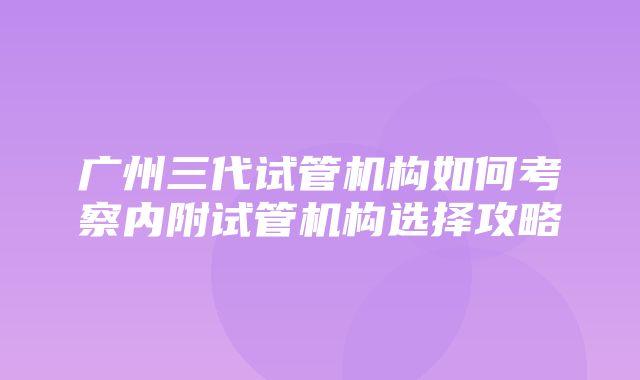 广州三代试管机构如何考察内附试管机构选择攻略